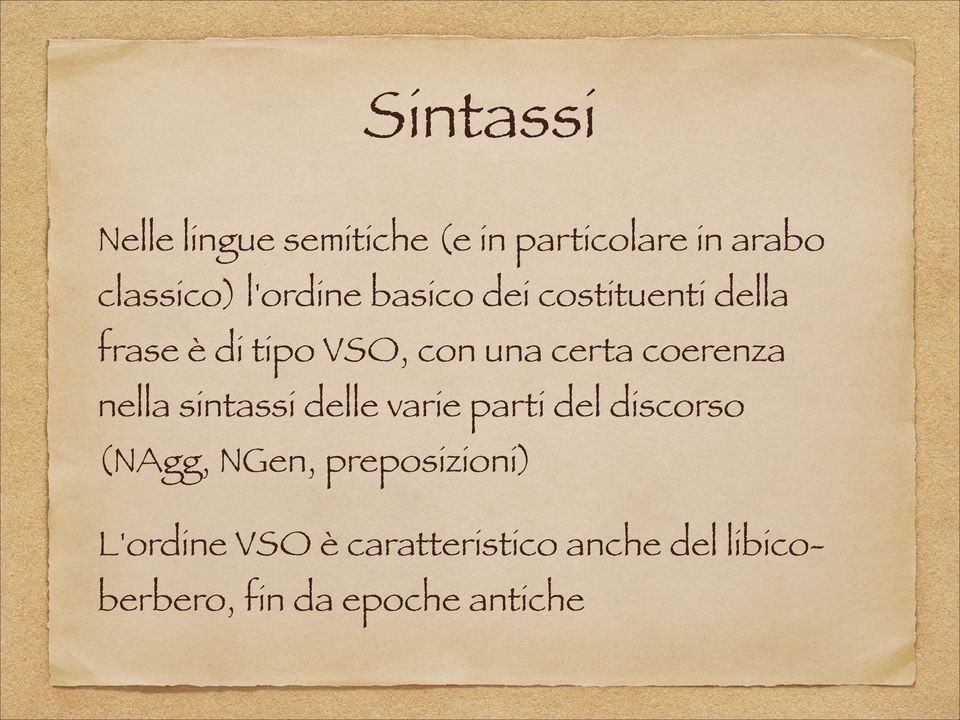 Sintassi

Nelle lingue semitiche (e in particolare in arabo classico) l'ordine basico dei costituenti della frase è di tipo VSO, con una certa coerenza nella sintassi delle varie parti del discorso (NAgg, NGen, preposizioni)

L'ordine VSO è caratteristico anche del libico-berbero, fin da epoche antiche